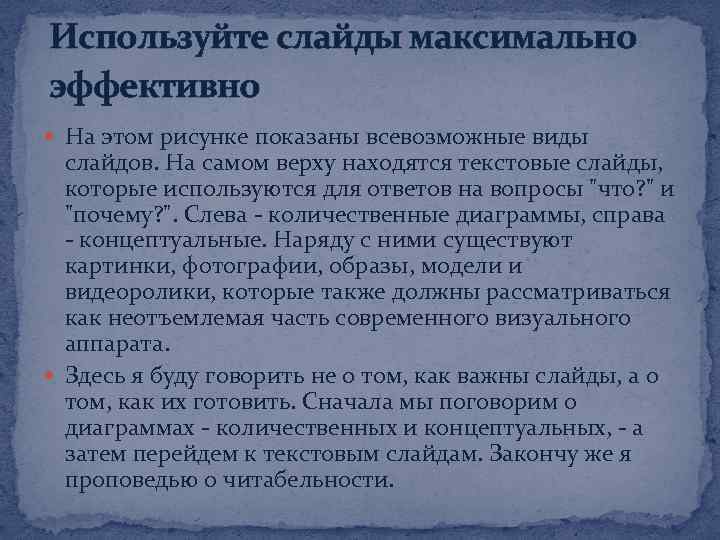 Используйте слайды максимально эффективно

На этом рисунке показаны всевозможные виды слайдов. На самом верху находятся текстовые слайды, которые используются для ответов на вопросы "что?" и "почему?". Слева - количественные диаграммы, справа - концептуальные. Наряду с ними существуют картинки, фотографии, образы, модели и видеоролики, которые также должны рассматриваться как неотъемлемая часть современного визуального аппарата.

Здесь я буду говорить не о том, как важны слайды, а о том, как их готовить. Сначала мы поговорим о диаграммах - количественных и концептуальных, - а затем перейдем к текстовым слайдам. Закончу же я проповедью о читабельности.